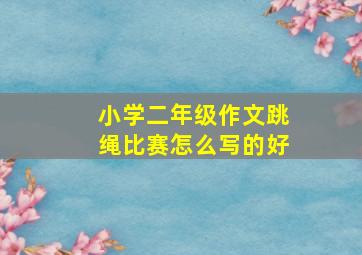 小学二年级作文跳绳比赛怎么写的好